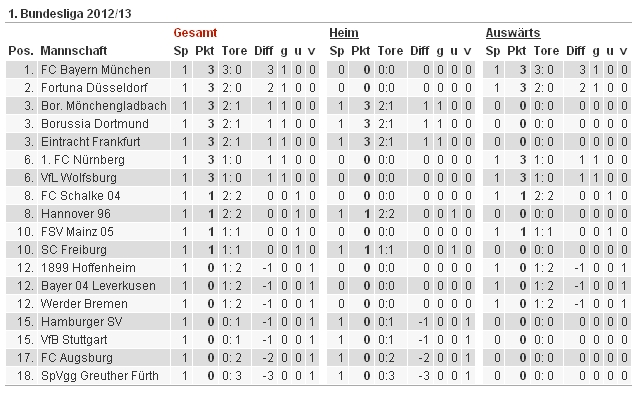 1. Bundesliga 2012/13

| | | Gesamt | | | | | | | Heim | | | | | | | Auswärts | | | | | | |
|---|---|---|---|---|---|---|---|---|---|---|---|---|---|---|---|---|---|---|---|---|---|---|
| Pos. | Mannschaft | Sp | Pkt | Tore | Diff | g | u | v | Sp | Pkt | Tore | Diff | g | u | v | Sp | Pkt | Tore | Diff | g | u | v |
| 1. | FC Bayern München | 1 | 3 | 3:0 | 3 | 1 | 0 | 0 | 0 | 0 | 0:0 | 0 | 0 | 0 | 0 | 1 | 3 | 3:0 | 3 | 1 | 0 | 0 |
| 2. | Fortuna Düsseldorf | 1 | 3 | 2:0 | 2 | 1 | 0 | 0 | 0 | 0 | 0:0 | 0 | 0 | 0 | 0 | 1 | 3 | 2:0 | 2 | 1 | 0 | 0 |
| 3. | Bor. Mönchengladbach | 1 | 3 | 2:1 | 1 | 1 | 0 | 0 | 1 | 3 | 2:1 | 1 | 1 | 0 | 0 | 0 | 0 | 0:0 | 0 | 0 | 0 | 0 |
| 3. | Borussia Dortmund | 1 | 3 | 2:1 | 1 | 1 | 0 | 0 | 1 | 3 | 2:1 | 1 | 1 | 0 | 0 | 0 | 0 | 0:0 | 0 | 0 | 0 | 0 |
| 3. | Eintracht Frankfurt | 1 | 3 | 2:1 | 1 | 1 | 0 | 0 | 1 | 3 | 2:1 | 1 | 1 | 0 | 0 | 0 | 0 | 0:0 | 0 | 0 | 0 | 0 |
| 6. | 1. FC Nürnberg | 1 | 3 | 1:0 | 1 | 1 | 0 | 0 | 0 | 0 | 0:0 | 0 | 0 | 0 | 0 | 1 | 3 | 1:0 | 1 | 1 | 0 | 0 |
| 6. | VfL Wolfsburg | 1 | 3 | 1:0 | 1 | 1 | 0 | 0 | 0 | 0 | 0:0 | 0 | 0 | 0 | 0 | 1 | 3 | 1:0 | 1 | 1 | 0 | 0 |
| 8. | FC Schalke 04 | 1 | 1 | 2:2 | 0 | 0 | 1 | 0 | 0 | 0 | 0:0 | 0 | 0 | 0 | 0 | 1 | 1 | 2:2 | 0 | 0 | 1 | 0 |
| 8. | Hannover 96 | 1 | 1 | 2:2 | 0 | 0 | 1 | 0 | 1 | 1 | 2:2 | 0 | 0 | 1 | 0 | 0 | 0 | 0:0 | 0 | 0 | 0 | 0 |
| 10. | FSV Mainz 05 | 1 | 1 | 1:1 | 0 | 0 | 1 | 0 | 0 | 0 | 0:0 | 0 | 0 | 0 | 0 | 1 | 1 | 1:1 | 0 | 0 | 1 | 0 |
| 10. | SC Freiburg | 1 | 1 | 1:1 | 0 | 0 | 1 | 0 | 1 | 1 | 1:1 | 0 | 0 | 1 | 0 | 0 | 0 | 0:0 | 0 | 0 | 0 | 0 |
| 12. | 1899 Hoffenheim | 1 | 0 | 1:2 | -1 | 0 | 0 | 1 | 0 | 0 | 0:0 | 0 | 0 | 0 | 0 | 1 | 0 | 1:2 | -1 | 0 | 0 | 1 |
| 12. | Bayer 04 Leverkusen | 1 | 0 | 1:2 | -1 | 0 | 0 | 1 | 0 | 0 | 0:0 | 0 | 0 | 0 | 0 | 1 | 0 | 1:2 | -1 | 0 | 0 | 1 |
| 12. | Werder Bremen | 1 | 0 | 1:2 | -1 | 0 | 0 | 1 | 0 | 0 | 0:0 | 0 | 0 | 0 | 0 | 1 | 0 | 1:2 | -1 | 0 | 0 | 1 |
| 15. | Hamburger SV | 1 | 0 | 0:1 | -1 | 0 | 0 | 1 | 1 | 0 | 0:1 | -1 | 0 | 0 | 1 | 0 | 0 | 0:0 | 0 | 0 | 0 | 0 |
| 15. | VfB Stuttgart | 1 | 0 | 0:1 | -1 | 0 | 0 | 1 | 1 | 0 | 0:1 | -1 | 0 | 0 | 1 | 0 | 0 | 0:0 | 0 | 0 | 0 | 0 |
| 17. | FC Augsburg | 1 | 0 | 0:2 | -2 | 0 | 0 | 1 | 1 | 0 | 0:2 | -2 | 0 | 0 | 1 | 0 | 0 | 0:0 | 0 | 0 | 0 | 0 |
| 18. | SpVgg Greuther Fürth | 1 | 0 | 0:3 | -3 | 0 | 0 | 1 | 1 | 0 | 0:3 | -3 | 0 | 0 | 1 | 0 | 0 | 0:0 | 0 | 0 | 0 | 0 |